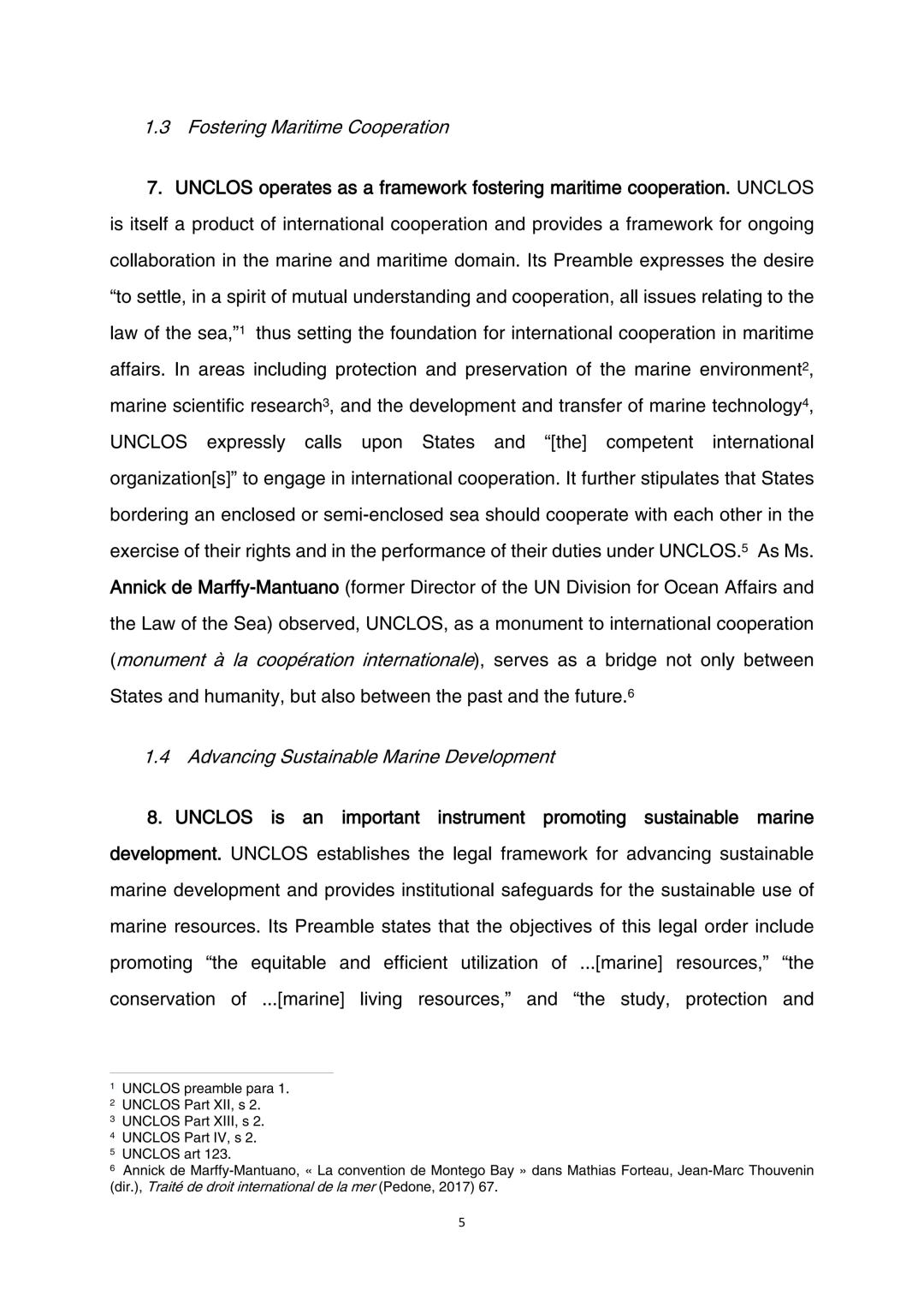 1.3 Fostering Maritime Cooperation

7. UNCLOS operates as a framework fostering maritime cooperation. UNCLOS is itself a product of international cooperation and provides a framework for ongoing collaboration in the marine and maritime domain. Its Preamble expresses the desire "to settle, in a spirit of mutual understanding and cooperation, all issues relating to the law of the sea,"$^{1}$ thus setting the foundation for international cooperation in maritime affairs. In areas including protection and preservation of the marine environment$^{2}$, marine scientific research$^{3}$, and the development and transfer of marine technology$^{4}$, UNCLOS expressly calls upon States and "[the] competent international organization[s]" to engage in international cooperation. It further stipulates that States bordering an enclosed or semi-enclosed sea should cooperate with each other in the exercise of their rights and in the performance of their duties under UNCLOS.$^{5}$ As Ms. Annick de Marffy-Mantuano (former Director of the UN Division for Ocean Affairs and the Law of the Sea) observed, UNCLOS, as a monument to international cooperation (monument à la coopération internationale), serves as a bridge not only between States and humanity, but also between the past and the future.$^{6}$

1.4 Advancing Sustainable Marine Development

8. UNCLOS is an important instrument promoting sustainable marine development. UNCLOS establishes the legal framework for advancing sustainable marine development and provides institutional safeguards for the sustainable use of marine resources. Its Preamble states that the objectives of this legal order include promoting "the equitable and efficient utilization of ...[marine] resources," "the conservation of ...[marine] living resources," and "the study, protection and

$^{1}$ UNCLOS preamble para 1.
$^{2}$ UNCLOS Part XII, s 2.
$^{3}$ UNCLOS Part XIII, s 2.
$^{4}$ UNCLOS Part IV, s 2.
$^{5}$ UNCLOS art 123.
$^{6}$ Annick de Marffy-Mantuano, « La convention de Montego Bay » dans Mathias Forteau, Jean-Marc Thouvenin (dir.), Traité de droit international de la mer (Pedone, 2017) 67.

5